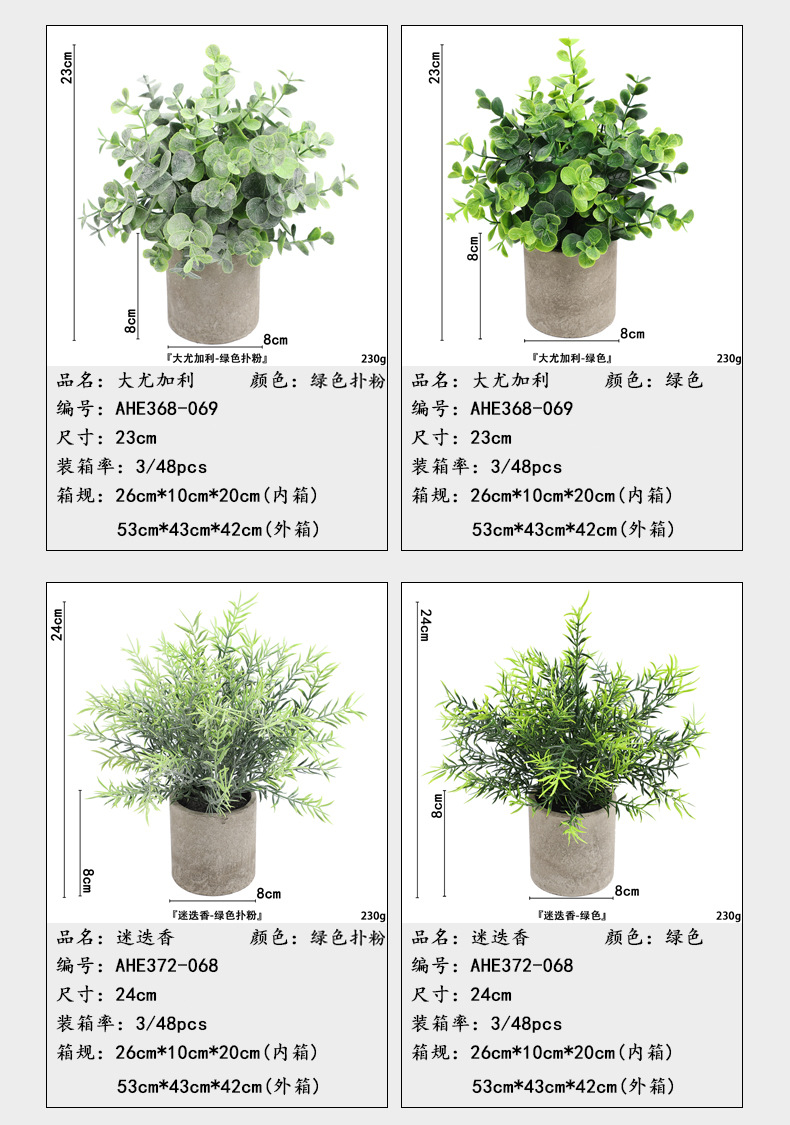 23cm

8cm

8cm

『大尤加利-绿色扑粉』

230g

品名：大尤加利　　颜色：绿色扑粉

编号：AHE368-069

尺寸：23cm

装箱率：3/48pcs

箱规：26cm*10cm*20cm(内箱)

53cm*43cm*42cm(外箱)

23cm

8cm

8cm

『大尤加利-绿色』

230g

品名：大尤加利　　颜色：绿色

编号：AHE368-069

尺寸：23cm

装箱率：3/48pcs

箱规：26cm*10cm*20cm(内箱)

53cm*43cm*42cm(外箱)

24cm

8cm

8cm

『迷迭香-绿色扑粉』

230g

品名：迷迭香　　颜色：绿色扑粉

编号：AHE372-068

尺寸：24cm

装箱率：3/48pcs

箱规：26cm*10cm*20cm(内箱)

53cm*43cm*42cm(外箱)

24cm

8cm

8cm

『迷迭香-绿色』

230g

品名：迷迭香　　颜色：绿色

编号：AHE372-068

尺寸：24cm

装箱率：3/48pcs

箱规：26cm*10cm*20cm(内箱)

53cm*43cm*42cm(外箱)